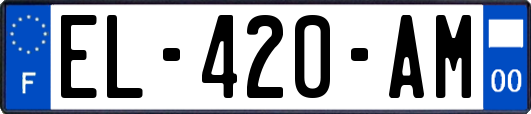 F
EL-420-AM
00